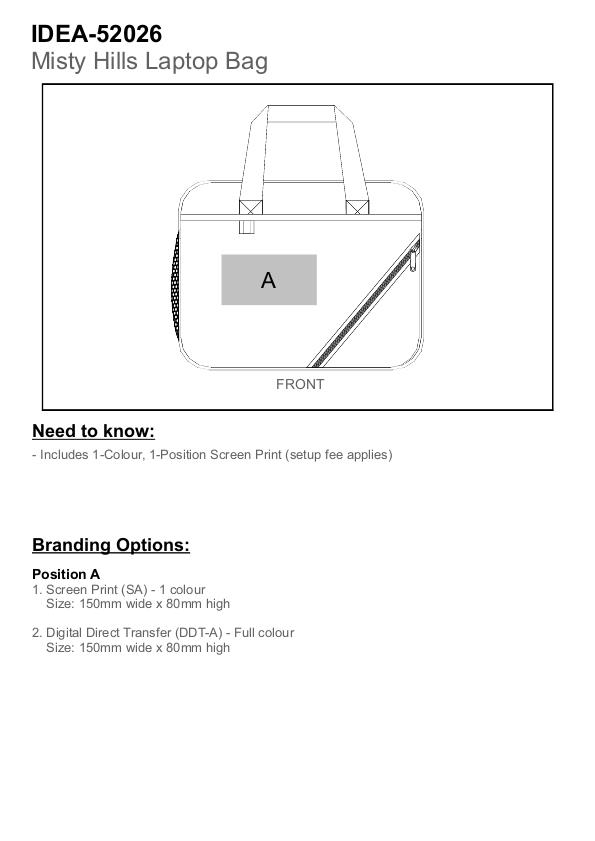 IDEA-52026
Misty Hills Laptop Bag

A

FRONT

Need to know:
- Includes 1-Colour, 1-Position Screen Print (setup fee applies)

Branding Options:

Position A
1. Screen Print (SA) - 1 colour
Size: 150mm wide x 80mm high

2. Digital Direct Transfer (DDT-A) - Full colour
Size: 150mm wide x 80mm high